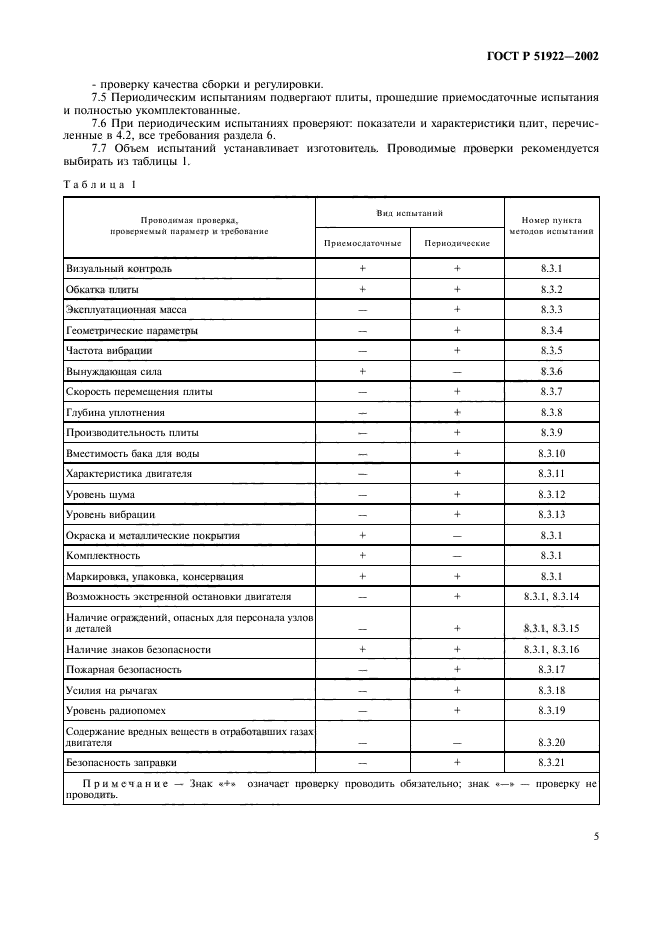 ГОСТ Р 51922—2002

- проверку качества сборки и регулировки.

7.5 Периодическим испытаниям подвергают плиты, прошедшие приемосдаточные испытания и полностью укомплектованные.

7.6 При периодическим испытаниях проверяют: показатели и характеристики плит, перечисленные в 4.2, все требования раздела 6.

7.7 Объем испытаний устанавливает изготовитель. Проводимые проверки рекомендуется выбирать из таблицы 1.

Таблица 1

| Проводимая проверка, проверяемый параметр и требование | Вид испытаний: Приемосдаточные | Вид испытаний: Периодические | Номер пункта методов испытаний |
|---|---|---|---|
| Визуальный контроль | + | + | 8.3.1 |
| Обкатка плиты | + | + | 8.3.2 |
| Эксплуатационная масса | — | + | 8.3.3 |
| Геометрические параметры | — | + | 8.3.4 |
| Частота вибрации | — | + | 8.3.5 |
| Вынуждающая сила | + | — | 8.3.6 |
| Скорость перемещения плиты | — | + | 8.3.7 |
| Глубина уплотнения | — | + | 8.3.8 |
| Производительность плиты | — | + | 8.3.9 |
| Вместимость бака для воды | — | + | 8.3.10 |
| Характеристика двигателя | — | + | 8.3.11 |
| Уровень шума | — | + | 8.3.12 |
| Уровень вибрации | — | + | 8.3.13 |
| Окраска и металлические покрытия | + | — | 8.3.1 |
| Комплектность | + | — | 8.3.1 |
| Маркировка, упаковка, консервация | + | + | 8.3.1 |
| Возможность экстренной остановки двигателя | — | + | 8.3.1, 8.3.14 |
| Наличие ограждений, опасных для персонала узлов и деталей | — | + | 8.3.1, 8.3.15 |
| Наличие знаков безопасности | + | + | 8.3.1, 8.3.16 |
| Пожарная безопасность | — | + | 8.3.17 |
| Усилия на рычагах | — | + | 8.3.18 |
| Уровень радиопомех | — | + | 8.3.19 |
| Содержание вредных веществ в отработавших газах двигателя | — | — | 8.3.20 |
| Безопасность заправки | — | + | 8.3.21 |

Примечание — Знак «+» означает проверку проводить обязательно; знак «—» — проверку не проводить.

5